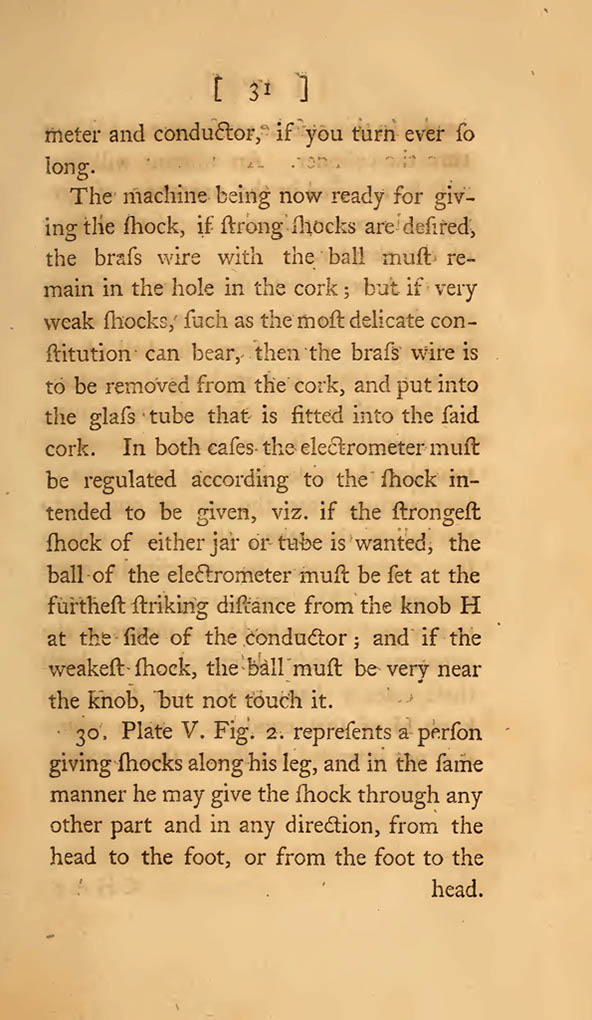 [ 31 ]

meter and conductor, if you turn ever ſo long.

The machine being now ready for giving the ſhock, if ſtrong ſhocks are deſired, the braſs wire with the ball muſt remain in the hole in the cork; but if very weak ſhocks, ſuch as the moſt delicate conſtitution can bear, then the braſs wire is to be removed from the cork, and put into the glaſs tube that is fitted into the ſaid cork. In both caſes the electrometer muſt be regulated according to the ſhock intended to be given, viz. if the ſtrongeſt ſhock of either jar or tube is wanted, the ball of the electrometer muſt be ſet at the furtheſt ſtriking diſtance from the knob H at the ſide of the conductor; and if the weakeſt ſhock, the ball muſt be very near the knob, but not touch it.

30. Plate V. Fig. 2. repreſents a perſon giving ſhocks along his leg, and in the ſame manner he may give the ſhock through any other part and in any direction, from the head to the foot, or from the foot to the head.